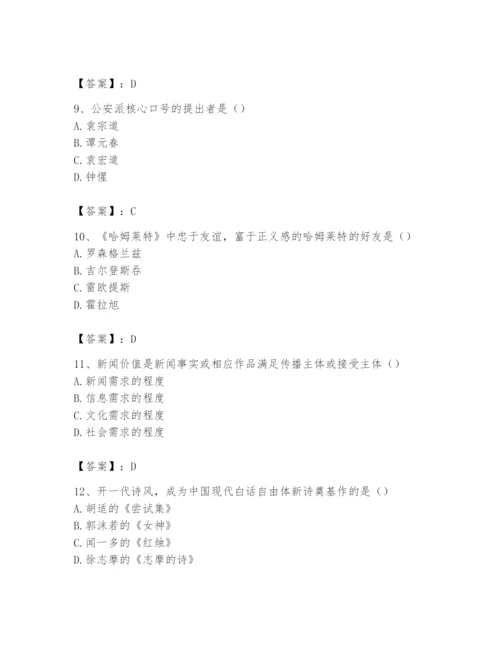 【答案】：D

9、公安派核心口号的提出者是（）
A. 袁宗道
B. 谭元春
C. 袁宏道
D. 钟惺

【答案】：C

10、《哈姆莱特》中忠于友谊，富于正义感的哈姆莱特的好友是（）
A. 罗森格兰兹
B. 吉尔登斯吞
C. 雷欧提斯
D. 霍拉旭

【答案】：D

11、新闻价值是新闻事实或相应作品满足传播主体或接受主体（）
A. 新闻需求的程度
B. 信息需求的程度
C. 文化需求的程度
D. 社会需求的程度

【答案】：D

12、开一代诗风，成为中国现代白话自由体新诗奠基作的是（）
A. 胡适的《尝试集》
B. 郭沫若的《女神》
C. 闻一多的《红烛》
D. 徐志摩的《志摩的诗》